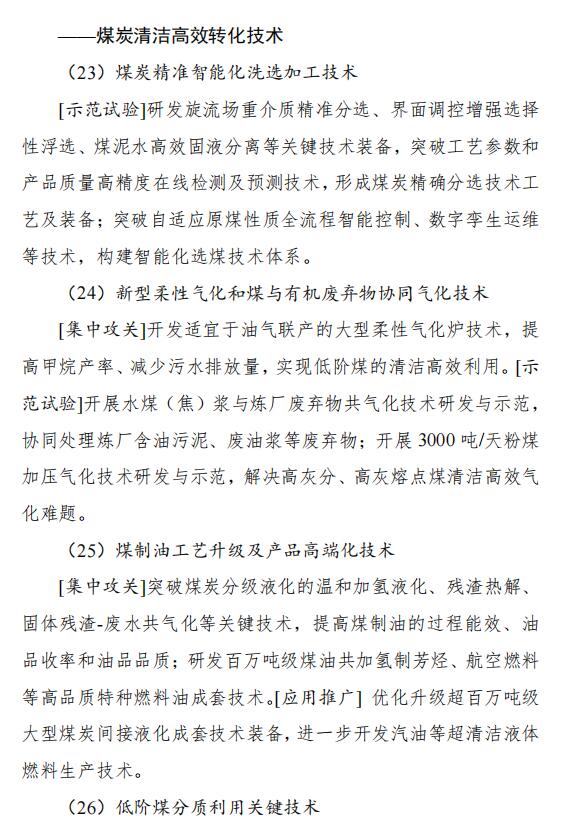 ——煤炭清洁高效转化技术

（23）煤炭精准智能化洗选加工技术

[示范试验]研发旋流场重介质精准分选、界面调控增强选择性浮选、煤泥水高效固液分离等关键技术装备，突破工艺参数和产品质量高精度在线检测及预测技术，形成煤炭精确分选技术工艺及装备；突破自适应原煤性质全流程智能控制、数字孪生运维等技术，构建智能化选煤技术体系。

（24）新型柔性气化和煤与有机废弃物协同气化技术

[集中攻关]开发适宜于油气联产的大型柔性气化炉技术，提高甲烷产率、减少污水排放量，实现低阶煤的清洁高效利用。[示范试验]开展水煤（焦）浆与炼厂废弃物共气化技术研发与示范，协同处理炼厂含油污泥、废油浆等废弃物；开展3000吨/天粉煤加压气化技术研发与示范，解决高灰分、高灰熔点煤清洁高效气化难题。

（25）煤制油工艺升级及产品高端化技术

[集中攻关]突破煤炭分级液化的温和加氢液化、残渣热解、固体残渣-废水共气化等关键技术，提高煤制油的过程能效、油品收率和油品品质；研发百万吨级煤油共加氢制芳烃、航空燃料等高品质特种燃料油成套技术。[应用推广] 优化升级超百万吨级大型煤炭间接液化成套技术装备，进一步开发汽油等超清洁液体燃料生产技术。

（26）低阶煤分质利用关键技术